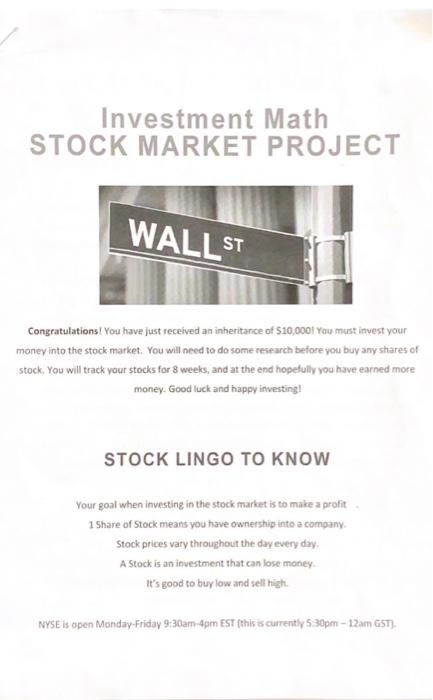 Investment Math
STOCK MARKET PROJECT

WALL ST

Congratulations! You have just received an inheritance of $10,000! You must invest your money into the stock market. You will need to do some research before you buy any shares of stock. You will track your stocks for 8 weeks, and at the end hopefully you have earned more money. Good luck and happy investing!

STOCK LINGO TO KNOW

Your goal when investing in the stock market is to make a profit .
1 Share of Stock means you have ownership into a company.
Stock prices vary throughout the day every day.
A Stock is an investment that can lose money.
It's good to buy low and sell high.

NYSE is open Monday-Friday 9:30am-4pm EST (this is currently 5:30pm – 12am GST).